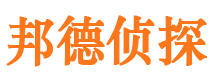 邦德侦探